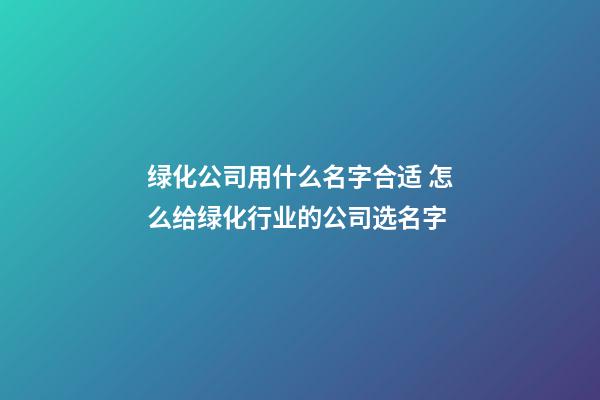 绿化公司用什么名字合适 怎么给绿化行业的公司选名字